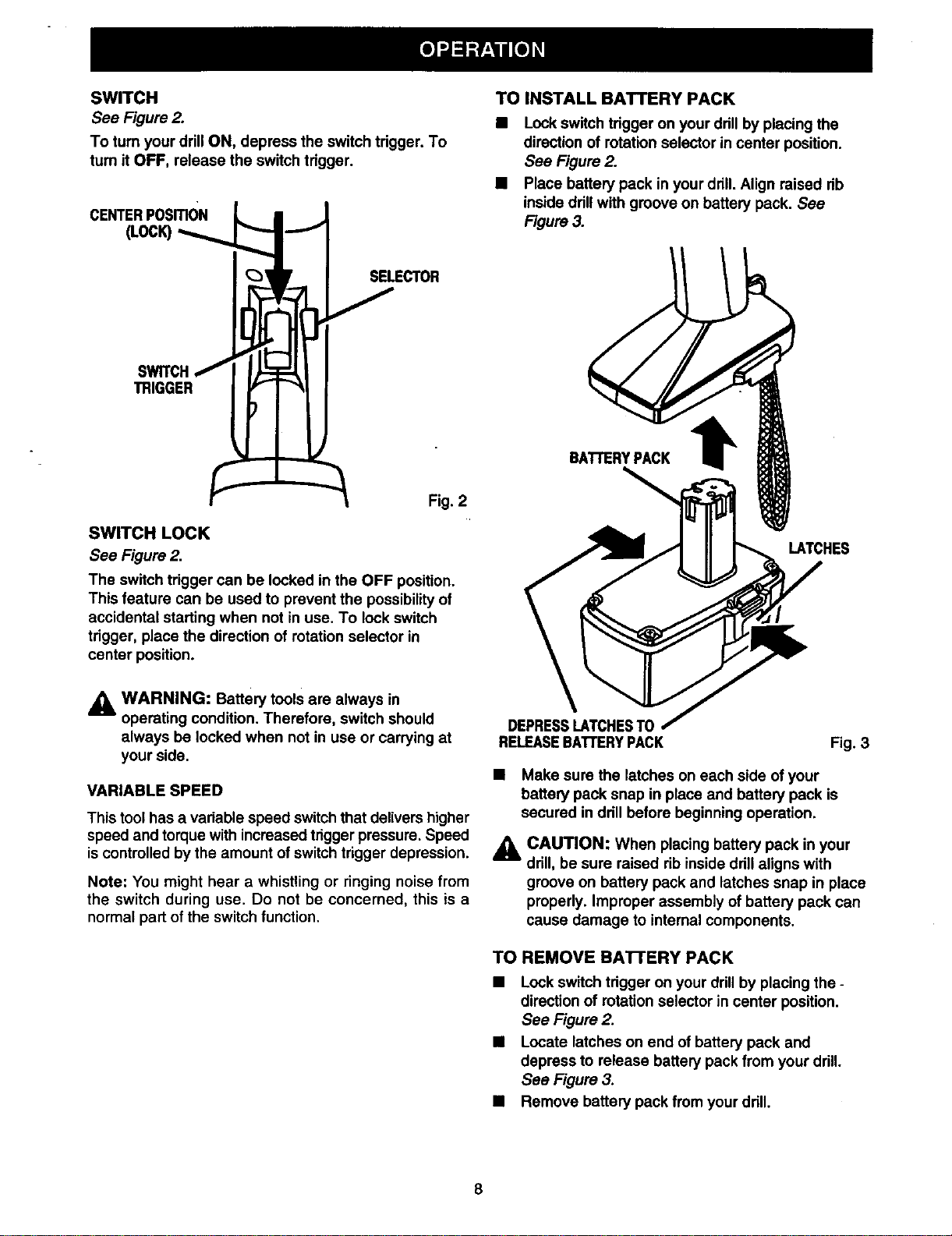 OPERATION

SWITCH

See Figure 2.

To turn your drill ON, depress the switch trigger. To turn it OFF, release the switch trigger.

CENTER POSITION
(LOCK)

SELECTOR

SWITCH
TRIGGER

Fig. 2

SWITCH LOCK

See Figure 2.

The switch trigger can be locked in the OFF position. This feature can be used to prevent the possibility of accidental starting when not in use. To lock switch trigger, place the direction of rotation selector in center position.

WARNING: Battery tools are always in operating condition. Therefore, switch should always be locked when not in use or carrying at your side.

VARIABLE SPEED

This tool has a variable speed switch that delivers higher speed and torque with increased trigger pressure. Speed is controlled by the amount of switch trigger depression.

Note: You might hear a whistling or ringing noise from the switch during use. Do not be concerned, this is a normal part of the switch function.

TO INSTALL BATTERY PACK

• Lock switch trigger on your drill by placing the direction of rotation selector in center position. See Figure 2.

• Place battery pack in your drill. Align raised rib inside drill with groove on battery pack. See Figure 3.

BATTERY PACK

LATCHES

DEPRESS LATCHES TO
RELEASE BATTERY PACK

Fig. 3

• Make sure the latches on each side of your battery pack snap in place and battery pack is secured in drill before beginning operation.

CAUTION: When placing battery pack in your drill, be sure raised rib inside drill aligns with groove on battery pack and latches snap in place properly. Improper assembly of battery pack can cause damage to internal components.

TO REMOVE BATTERY PACK

• Lock switch trigger on your drill by placing the direction of rotation selector in center position. See Figure 2.

• Locate latches on end of battery pack and depress to release battery pack from your drill. See Figure 3.

• Remove battery pack from your drill.

8